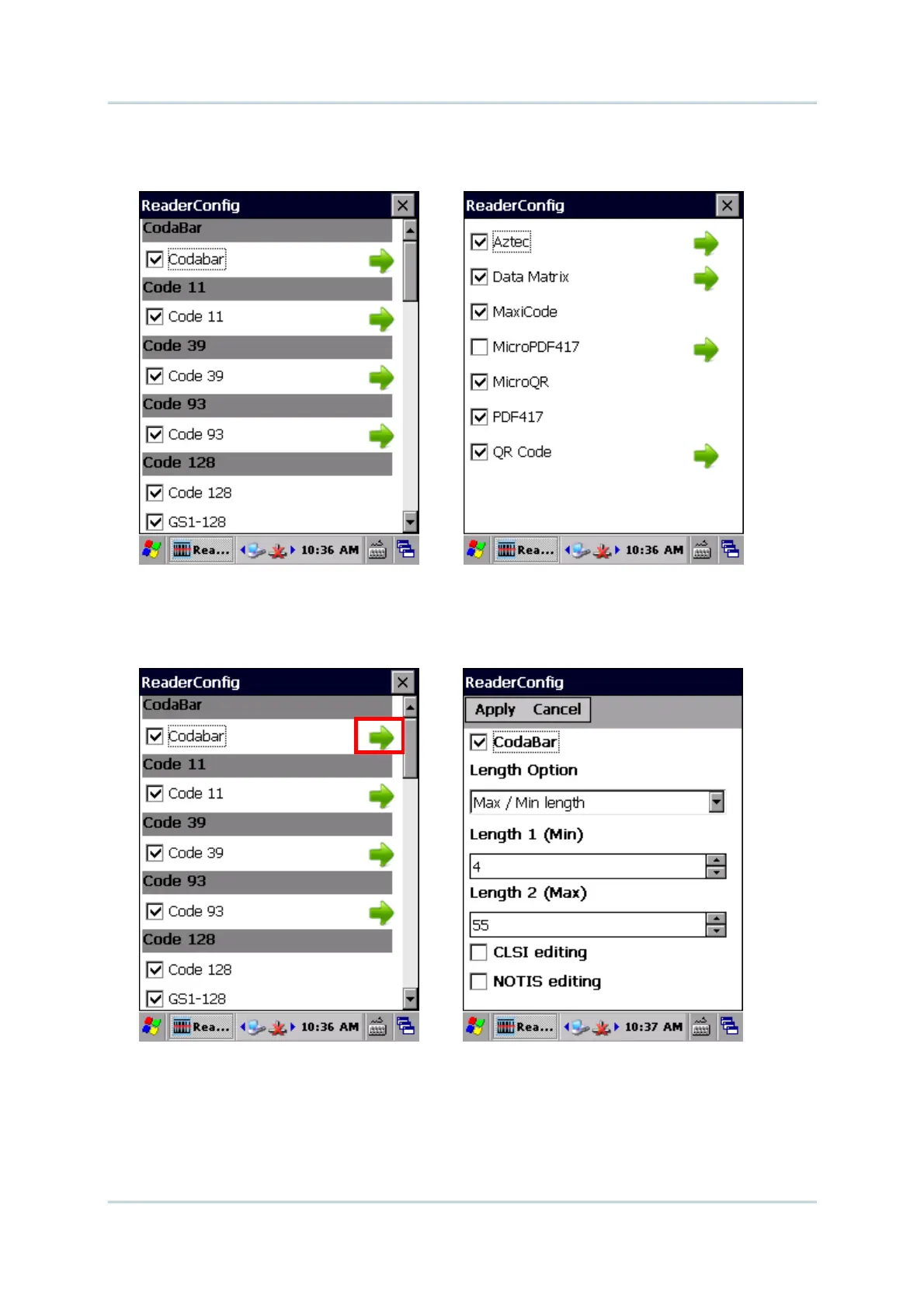 ReaderConfig
CodaBar
Codabar
Code 11
Code 11
Code 39
Code 39
Code 93
Code 93
Code 128
Code 128
GS1-128
Rea... 10:36 AM

ReaderConfig
Aztec
Data Matrix
MaxiCode
MicroPDF417
MicroQR
PDF417
QR Code
Rea... 10:36 AM

ReaderConfig
CodaBar
Codabar
Code 11
Code 11
Code 39
Code 39
Code 93
Code 93
Code 128
Code 128
GS1-128
Rea... 10:36 AM

ReaderConfig
Apply Cancel
CodaBar
Length Option
Max / Min length
Length 1 (Min)
4
Length 2 (Max)
55
CLSI editing
NOTIS editing
Rea... 10:37 AM